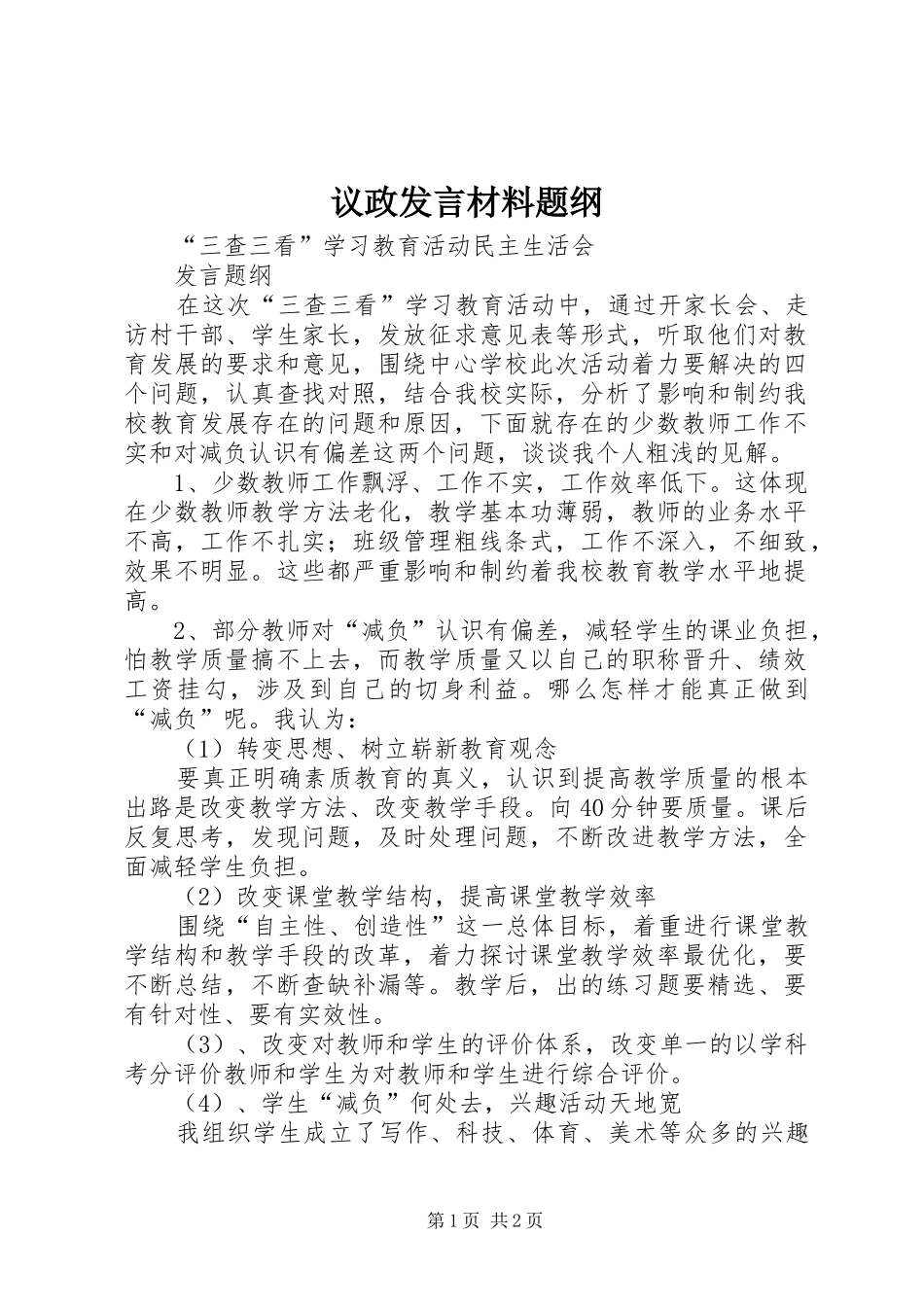 议政发言材料题纲

“三查三看”学习教育活动民主生活会

发言题纲

在这次“三查三看”学习教育活动中，通过开家长会、走访村干部、学生家长，发放征求意见表等形式，听取他们对教育发展的要求和意见，围绕中心学校此次活动着力要解决的四个问题，认真查找对照，结合我校实际，分析了影响和制约我校教育发展存在的问题和原因，下面就存在的少数教师工作不实和对减负认识有偏差这两个问题，谈谈我个人粗浅的见解。

1、少数教师工作飘浮、工作不实，工作效率低下。这体现在少数教师教学方法老化，教学基本功薄弱，教师的业务水平不高，工作不扎实；班级管理粗线条式，工作不深入，不细致，效果不明显。这些都严重影响和制约着我校教育教学水平地提高。

2、部分教师对“减负”认识有偏差，减轻学生的课业负担，怕教学质量搞不上去，而教学质量又以自己的职称晋升、绩效工资挂勾，涉及到自己的切身利益。哪么怎样才能真正做到“减负”呢。我认为：

（1）转变思想、树立崭新教育观念

要真正明确素质教育的真义，认识到提高教学质量的根本出路是改变教学方法、改变教学手段。向40分钟要质量。课后反复思考，发现问题，及时处理问题，不断改进教学方法，全面减轻学生负担。

（2）改变课堂教学结构，提高课堂教学效率

围绕“自主性、创造性”这一总体目标，着重进行课堂教学结构和教学手段的改革，着力探讨课堂教学效率最优化，要不断总结，不断查缺补漏等。教学后，出的练习题要精选、要有针对性、要有实效性。

（3）、改变对教师和学生的评价体系，改变单一的以学科考分评价教师和学生为对教师和学生进行综合评价。

（4）、学生“减负”何处去，兴趣活动天地宽

我组织学生成立了写作、科技、体育、美术等众多的兴趣

第1页 共2页